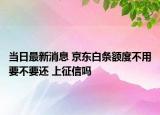 当日最新消息 京东白条额度不用要不要还 上征信吗